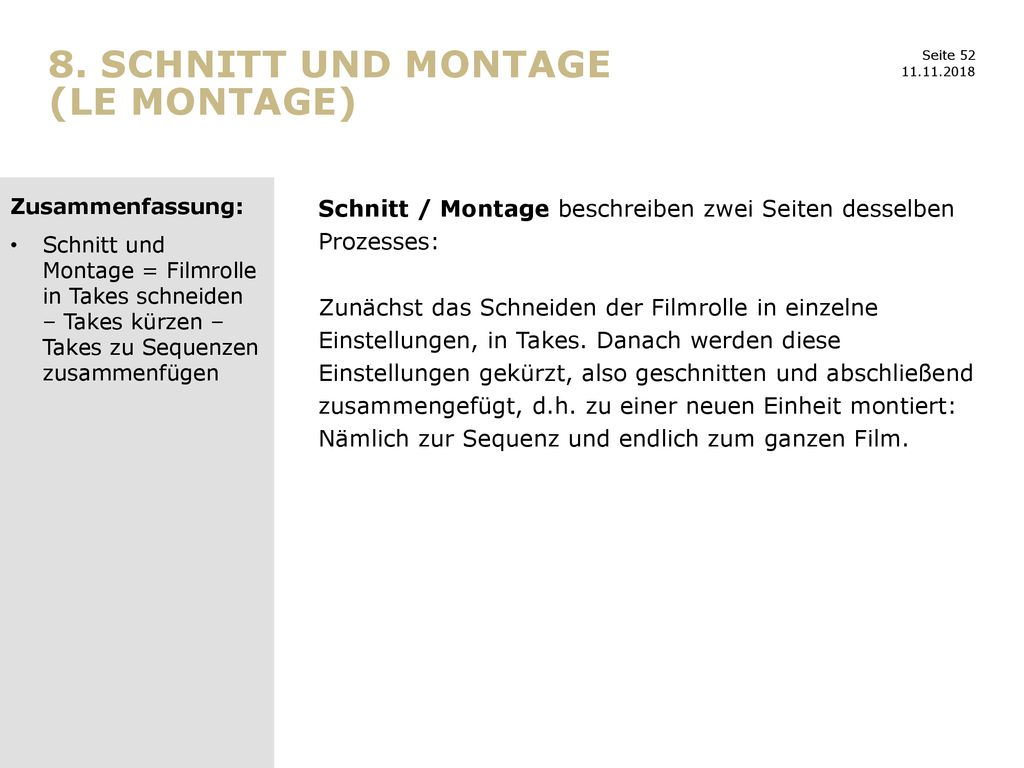 8. SCHNITT UND MONTAGE (LE MONTAGE)

Seite 52
11.11.2018

Zusammenfassung:

• Schnitt und Montage = Filmrolle in Takes schneiden – Takes kürzen – Takes zu Sequenzen zusammenfügen

Schnitt / Montage beschreiben zwei Seiten desselben Prozesses:

Zunächst das Schneiden der Filmrolle in einzelne Einstellungen, in Takes. Danach werden diese Einstellungen gekürzt, also geschnitten und abschließend zusammengefügt, d.h. zu einer neuen Einheit montiert: Nämlich zur Sequenz und endlich zum ganzen Film.